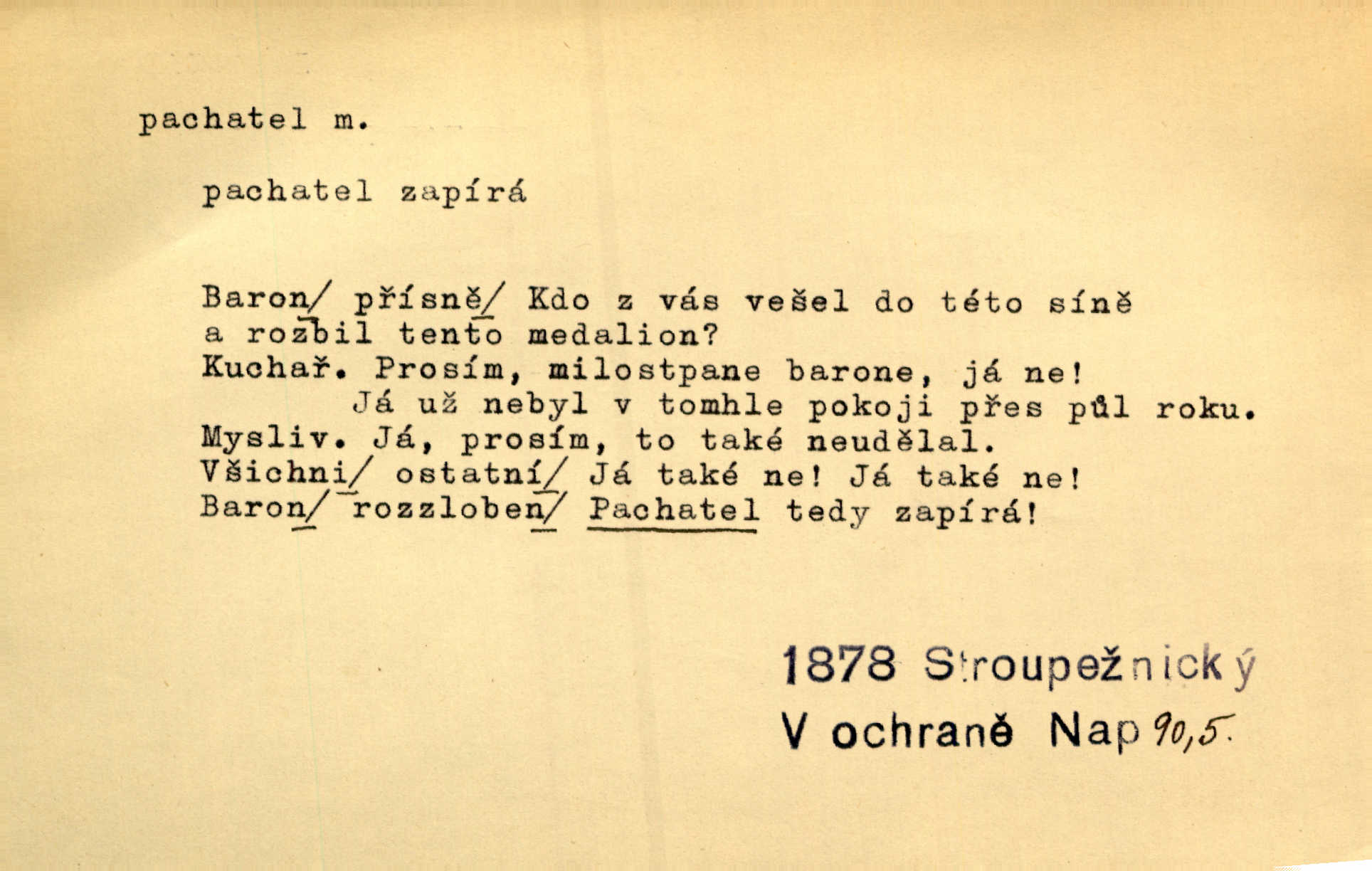 pachatel m.

pachatel zapírá

Baron/ přísně/ Kdo z vás vešel do této síně a rozbil tento medalion?
Kuchař. Prosím, milostpane barone, já ne! Já už nebyl v tomhle pokoji přes půl roku.
Mysliv. Já, prosím, to také neudělal.
Všichni/ ostatní/ Já také ne! Já také ne!
Baron/ rozzloben/ Pachatel tedy zapírá!

1878 Stroupežnický
V ochraně Nap 90,5.